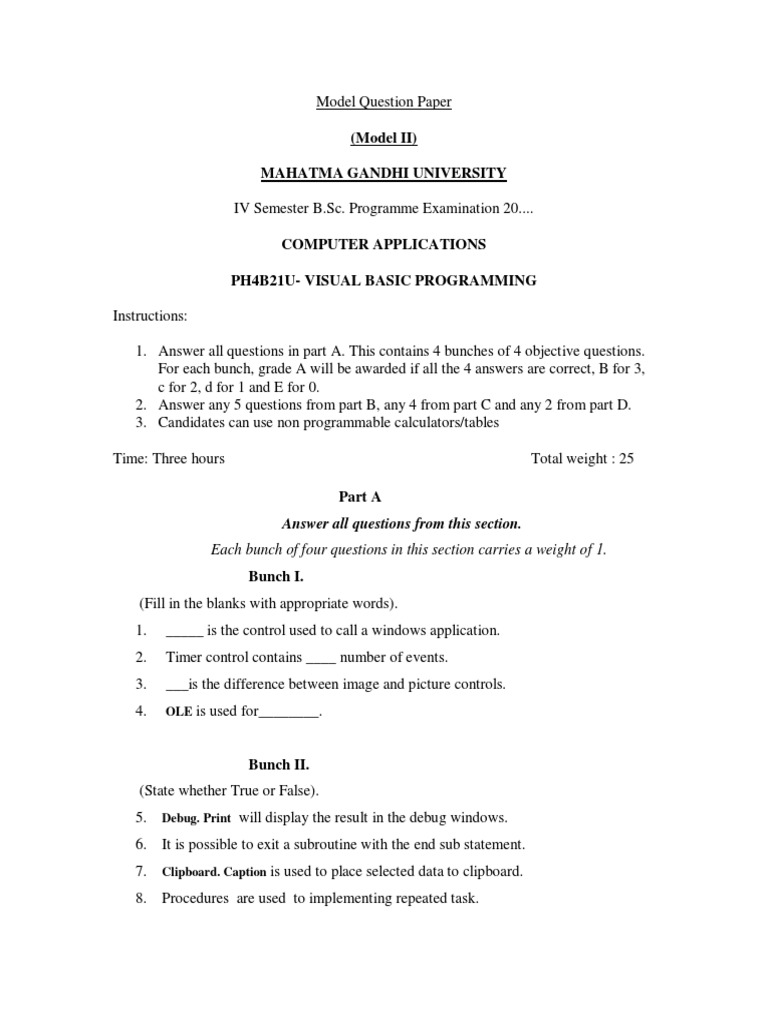 Model Question Paper

(Model II)

MAHATMA GANDHI UNIVERSITY

IV Semester B.Sc. Programme Examination 20....

COMPUTER APPLICATIONS

PH4B21U- VISUAL BASIC PROGRAMMING

Instructions:

1. Answer all questions in part A. This contains 4 bunches of 4 objective questions. For each bunch, grade A will be awarded if all the 4 answers are correct, B for 3, c for 2, d for 1 and E for 0.
2. Answer any 5 questions from part B, any 4 from part C and any 2 from part D.
3. Candidates can use non programmable calculators/tables

Time: Three hours

Total weight : 25

Part A

Answer all questions from this section.

Each bunch of four questions in this section carries a weight of 1.

Bunch I.

(Fill in the blanks with appropriate words).

1. _____ is the control used to call a windows application.
2. Timer control contains ____ number of events.
3. ___is the difference between image and picture controls.
4. OLE is used for________.

Bunch II.

(State whether True or False).

5. Debug. Print will display the result in the debug windows.
6. It is possible to exit a subroutine with the end sub statement.
7. Clipboard. Caption is used to place selected data to clipboard.
8. Procedures are used to implementing repeated task.